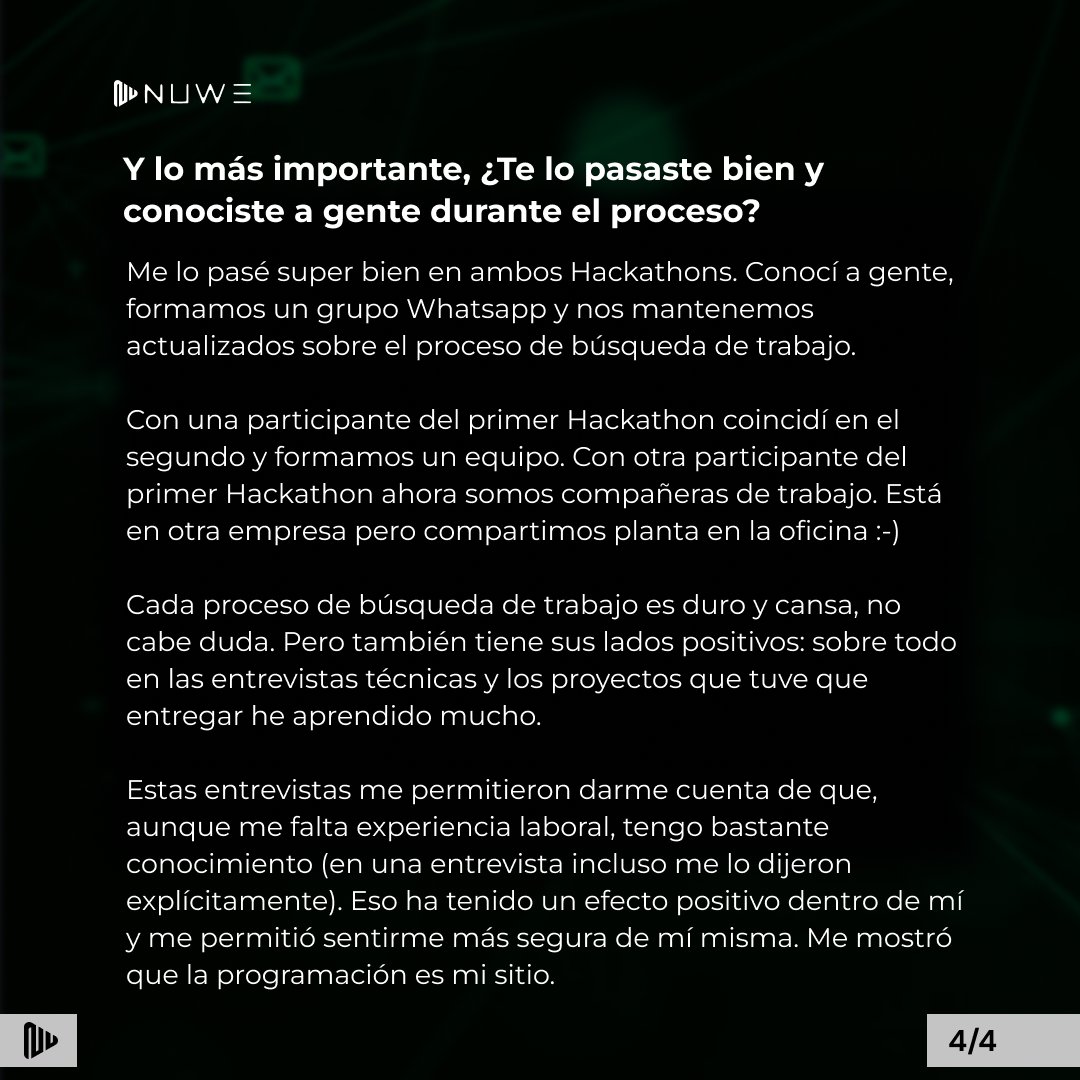 NUWE

Y lo más importante, ¿Te lo pasaste bien y conociste a gente durante el proceso?

Me lo pasé super bien en ambos Hackathons. Conocí a gente, formamos un grupo Whatsapp y nos mantenemos actualizados sobre el proceso de búsqueda de trabajo.

Con una participante del primer Hackathon coincidí en el segundo y formamos un equipo. Con otra participante del primer Hackathon ahora somos compañeras de trabajo. Está en otra empresa pero compartimos planta en la oficina :-)

Cada proceso de búsqueda de trabajo es duro y cansa, no cabe duda. Pero también tiene sus lados positivos: sobre todo en las entrevistas técnicas y los proyectos que tuve que entregar he aprendido mucho.

Estas entrevistas me permitieron darme cuenta de que, aunque me falta experiencia laboral, tengo bastante conocimiento (en una entrevista incluso me lo dijeron explícitamente). Eso ha tenido un efecto positivo dentro de mí y me permitió sentirme más segura de mí misma. Me mostró que la programación es mi sitio.

4/4